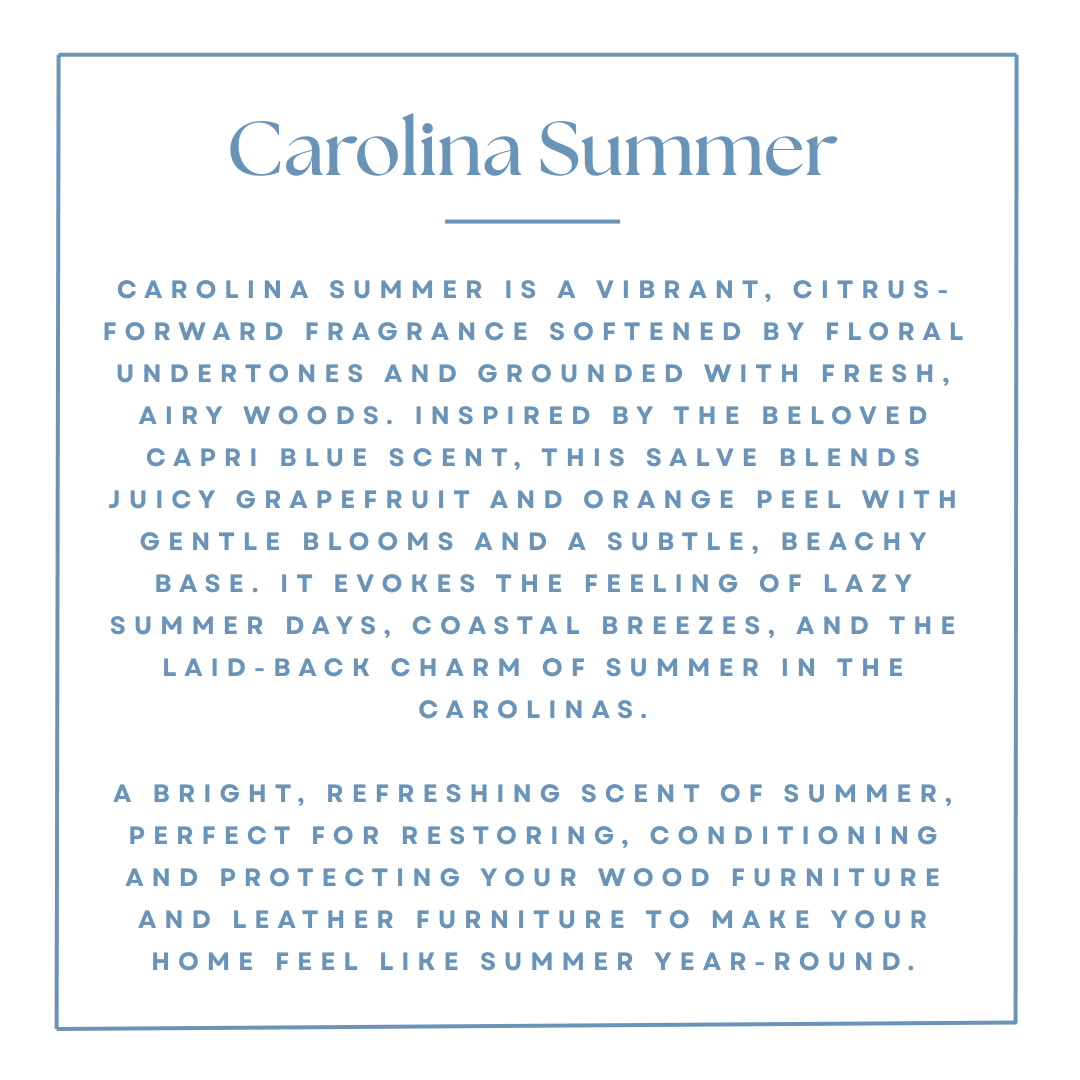 Carolina Summer

CAROLINA SUMMER IS A VIBRANT, CITRUS-FORWARD FRAGRANCE SOFTENED BY FLORAL UNDERTONES AND GROUNDED WITH FRESH, AIRY WOODS. INSPIRED BY THE BELOVED CAPRI BLUE SCENT, THIS SALVE BLENDS JUICY GRAPEFRUIT AND ORANGE PEEL WITH GENTLE BLOOMS AND A SUBTLE, BEACHY BASE. IT EVOKES THE FEELING OF LAZY SUMMER DAYS, COASTAL BREEZES, AND THE LAID-BACK CHARM OF SUMMER IN THE CAROLINAS.

A BRIGHT, REFRESHING SCENT OF SUMMER, PERFECT FOR RESTORING, CONDITIONING AND PROTECTING YOUR WOOD FURNITURE AND LEATHER FURNITURE TO MAKE YOUR HOME FEEL LIKE SUMMER YEAR-ROUND.